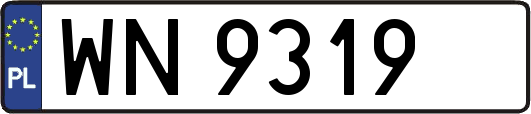 PL
WN 9319